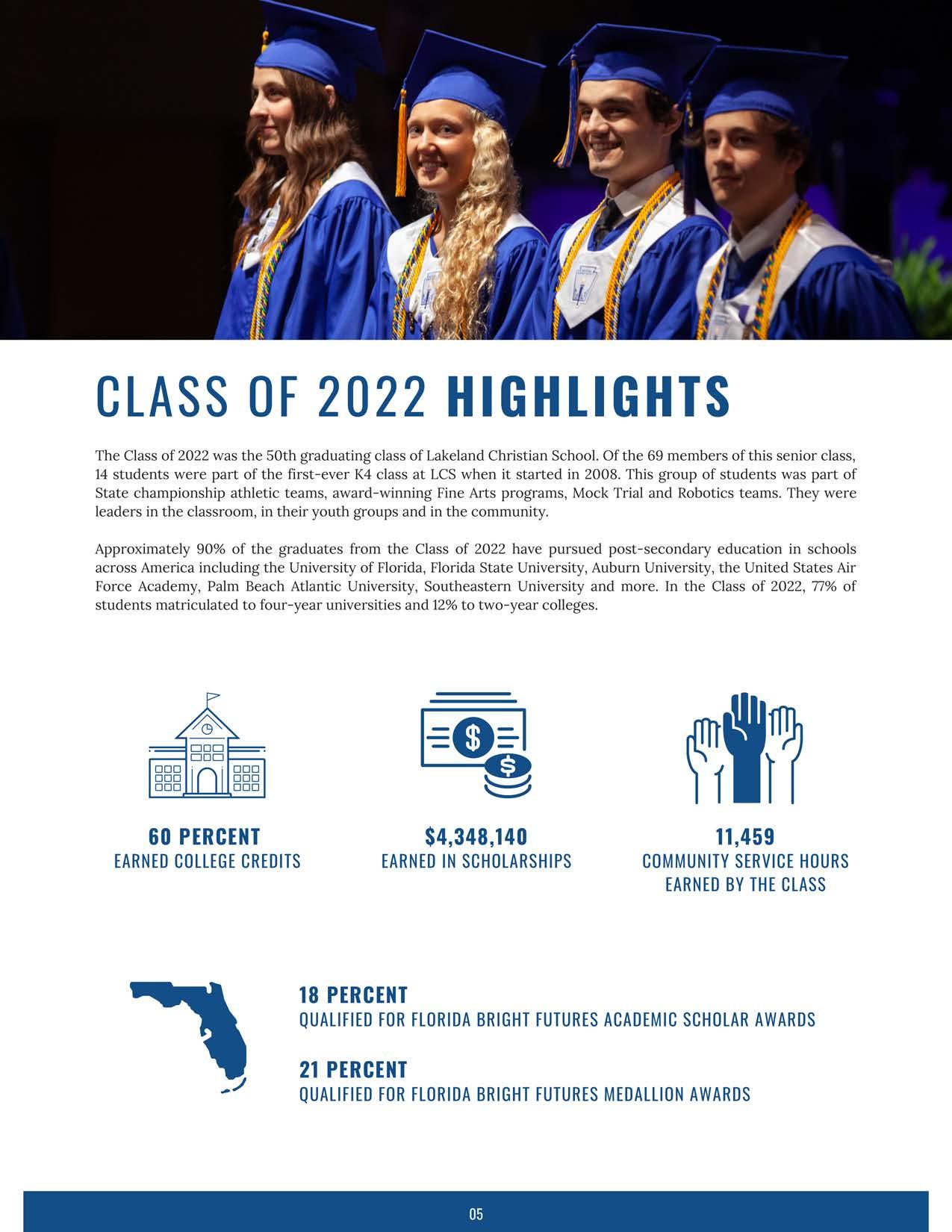 CLASS OF 2022 HIGHLIGHTS

The Class of 2022 was the 50th graduating class of Lakeland Christian School. Of the 69 members of this senior class, 14 students were part of the first-ever K4 class at LCS when it started in 2008. This group of students was part of State championship athletic teams, award-winning Fine Arts programs, Mock Trial and Robotics teams. They were leaders in the classroom, in their youth groups and in the community.

Approximately 90% of the graduates from the Class of 2022 have pursued post-secondary education in schools across America including the University of Florida, Florida State University, Auburn University, the United States Air Force Academy, Palm Beach Atlantic University, Southeastern University and more. In the Class of 2022, 77% of students matriculated to four-year universities and 12% to two-year colleges.

60 PERCENT
EARNED COLLEGE CREDITS

$4,348,140
EARNED IN SCHOLARSHIPS

11,459
COMMUNITY SERVICE HOURS EARNED BY THE CLASS

18 PERCENT
QUALIFIED FOR FLORIDA BRIGHT FUTURES ACADEMIC SCHOLAR AWARDS

21 PERCENT
QUALIFIED FOR FLORIDA BRIGHT FUTURES MEDALLION AWARDS

05